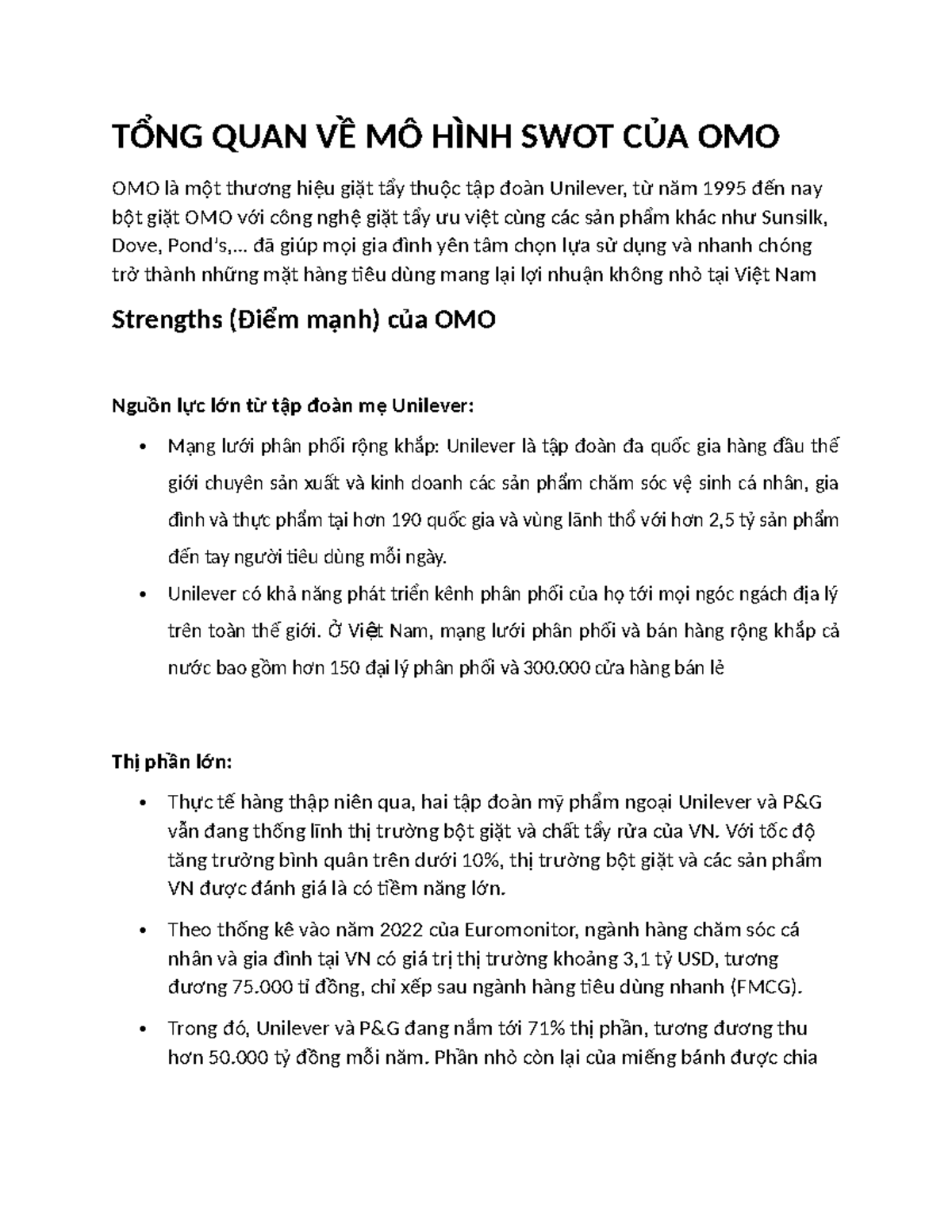 TỔNG QUAN VỀ MÔ HÌNH SWOT CỦA OMO

OMO là một thương hiệu giặt tẩy thuộc tập đoàn Unilever, từ năm 1995 đến nay bột giặt OMO với công nghệ giặt tẩy ưu việt cùng các sản phẩm khác như Sunsilk, Dove, Pond's,... đã giúp mọi gia đình yên tâm chọn lựa sử dụng và nhanh chóng trở thành những mặt hàng tiêu dùng mang lại lợi nhuận không nhỏ tại Việt Nam

Strengths (Điểm mạnh) của OMO

Nguồn lực lớn từ tập đoàn mẹ Unilever:

• Mạng lưới phân phối rộng khắp: Unilever là tập đoàn đa quốc gia hàng đầu thế giới chuyên sản xuất và kinh doanh các sản phẩm chăm sóc vệ sinh cá nhân, gia đình và thực phẩm tại hơn 190 quốc gia và vùng lãnh thổ với hơn 2,5 tỷ sản phẩm đến tay người tiêu dùng mỗi ngày.

• Unilever có khả năng phát triển kênh phân phối của họ tới mọi ngóc ngách địa lý trên toàn thế giới. Ở Việt Nam, mạng lưới phân phối và bán hàng rộng khắp cả nước bao gồm hơn 150 đại lý phân phối và 300.000 cửa hàng bán lẻ

Thị phần lớn:

• Thực tế hàng thập niên qua, hai tập đoàn mỹ phẩm ngoại Unilever và P&G vẫn đang thống lĩnh thị trường bột giặt và chất tẩy rửa của VN. Với tốc độ tăng trưởng bình quân trên dưới 10%, thị trường bột giặt và các sản phẩm VN được đánh giá là có tiềm năng lớn.

• Theo thống kê vào năm 2022 của Euromonitor, ngành hàng chăm sóc cá nhân và gia đình tại VN có giá trị thị trường khoảng 3,1 tỷ USD, tương đương 75.000 tỉ đồng, chỉ xếp sau ngành hàng tiêu dùng nhanh (FMCG).

• Trong đó, Unilever và P&G đang nắm tới 71% thị phần, tương đương thu hơn 50.000 tỷ đồng mỗi năm. Phần nhỏ còn lại của miếng bánh được chia